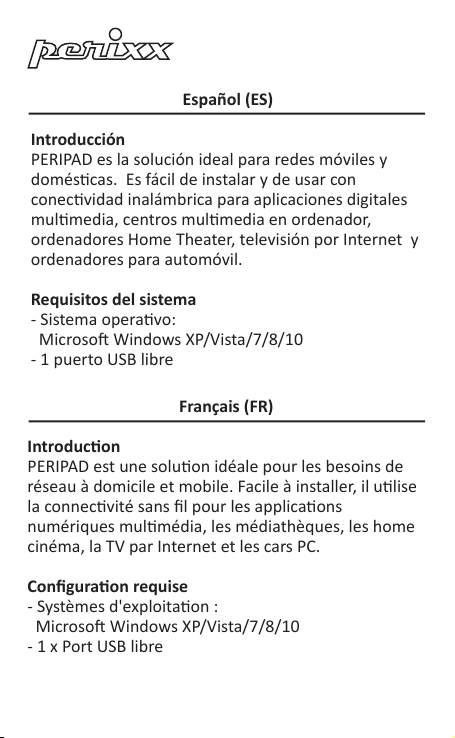 perixx

Español (ES)

Introducción
PERIPAD es la solución ideal para redes móviles y domésticas. Es fácil de instalar y de usar con conectividad inalámbrica para aplicaciones digitales multimedia, centros multimedia en ordenador, ordenadores Home Theater, televisión por Internet y ordenadores para automóvil.

Requisitos del sistema
- Sistema operativo:
Microsoft Windows XP/Vista/7/8/10
- 1 puerto USB libre

Français (FR)

Introduction
PERIPAD est une solution idéale pour les besoins de réseau à domicile et mobile. Facile à installer, il utilise la connectivité sans fil pour les applications numériques multimédia, les médiathèques, les home cinéma, la TV par Internet et les cars PC.

Configuration requise
- Systèmes d'exploitation :
Microsoft Windows XP/Vista/7/8/10
- 1 x Port USB libre